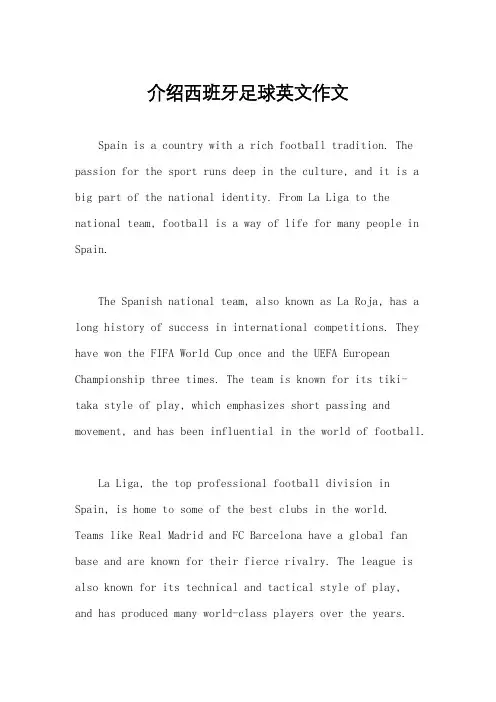 介绍西班牙足球英文作文

Spain is a country with a rich football tradition. The passion for the sport runs deep in the culture, and it is a big part of the national identity. From La Liga to the national team, football is a way of life for many people in Spain.

The Spanish national team, also known as La Roja, has a long history of success in international competitions. They have won the FIFA World Cup once and the UEFA European Championship three times. The team is known for its tiki-taka style of play, which emphasizes short passing and movement, and has been influential in the world of football.

La Liga, the top professional football division in Spain, is home to some of the best clubs in the world. Teams like Real Madrid and FC Barcelona have a global fan base and are known for their fierce rivalry. The league is also known for its technical and tactical style of play, and has produced many world-class players over the years.